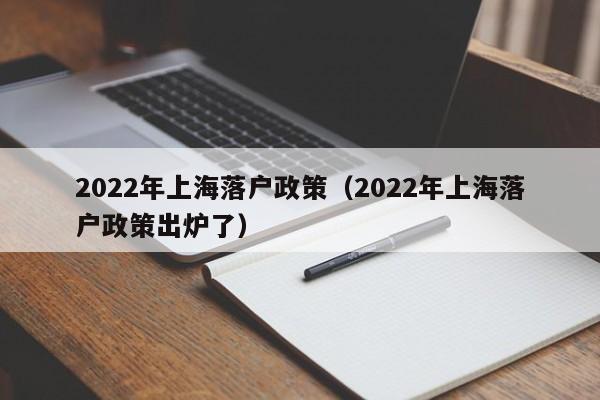 2022年上海落户政策（2022年上海落户政策出炉了）